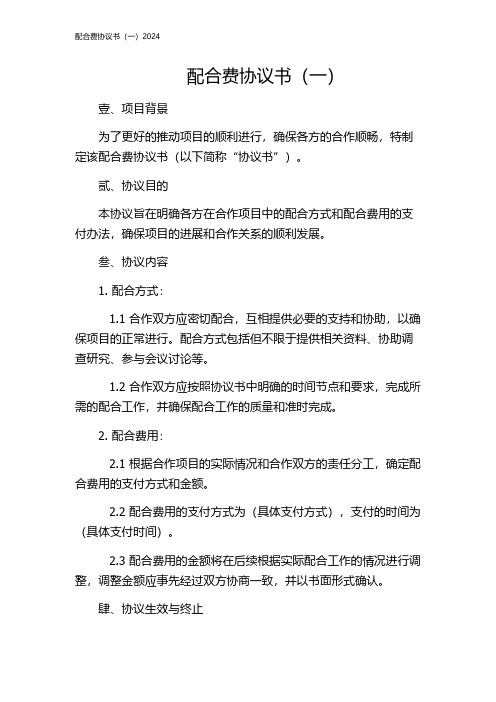 配合费协议书（一）2024

配合费协议书（一）

壹、项目背景

为了更好的推动项目的顺利进行，确保各方的合作顺畅，特制定该配合费协议书（以下简称“协议书”）。

贰、协议目的

本协议旨在明确各方在合作项目中的配合方式和配合费用的支付办法，确保项目的进展和合作关系的顺利发展。

叁、协议内容

1. 配合方式：

1.1 合作双方应密切配合，互相提供必要的支持和协助，以确保项目的正常进行。配合方式包括但不限于提供相关资料、协助调查研究、参与会议讨论等。

1.2 合作双方应按照协议书中明确的时间节点和要求，完成所需的配合工作，并确保配合工作的质量和准时完成。

2. 配合费用：

2.1 根据合作项目的实际情况和合作双方的责任分工，确定配合费用的支付方式和金额。

2.2 配合费用的支付方式为（具体支付方式），支付的时间为（具体支付时间）。

2.3 配合费用的金额将在后续根据实际配合工作的情况进行调整，调整金额应事先经过双方协商一致，并以书面形式确认。

肆、协议生效与终止